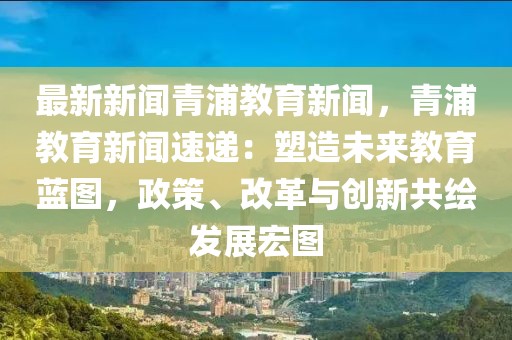 最新新闻青浦教育新闻，青浦教育新闻速递：塑造未来教育蓝图，政策、改革与创新共绘发展宏图